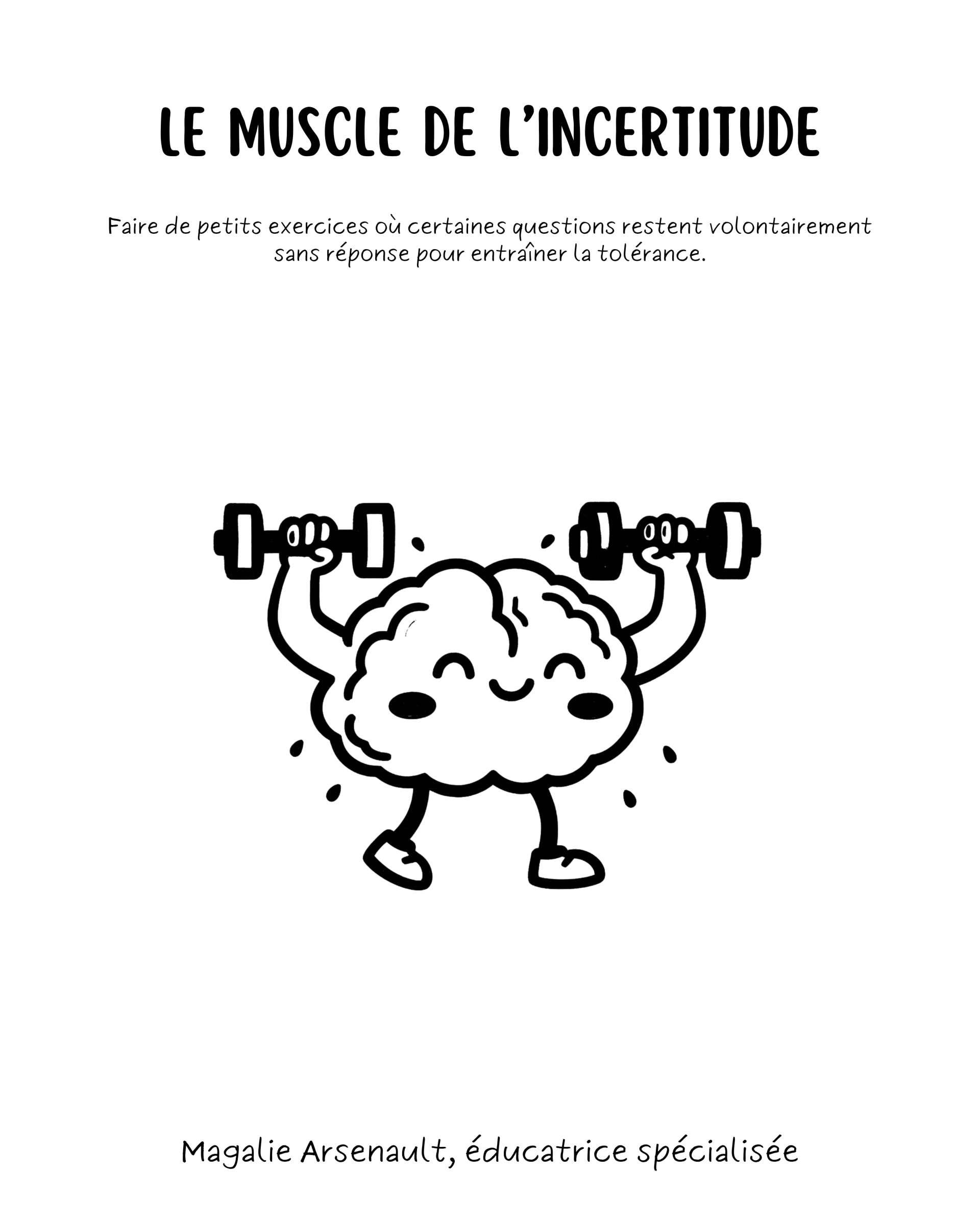 LE MUSCLE DE L'INCERTITUDE

Faire de petits exercices où certaines questions restent volontairement sans réponse pour entraîner la tolérance.

Magalie Arsenault, éducatrice spécialisée